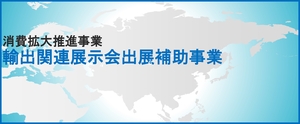 消費拡大推進事業
輸出関連展示会出展補助事業